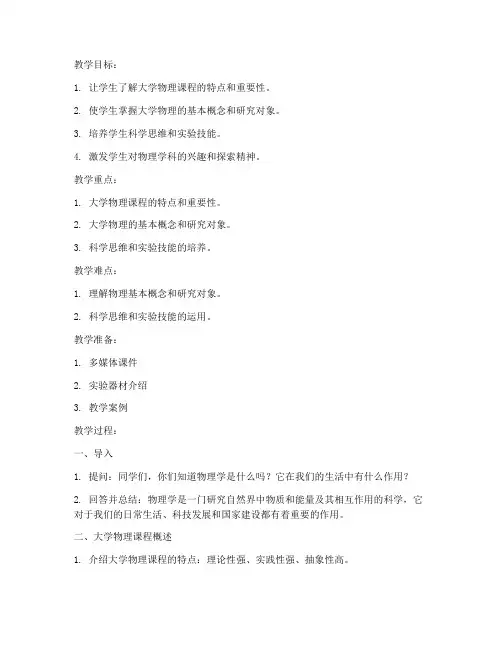 教学目标：

1. 让学生了解大学物理课程的特点和重要性。

2. 使学生掌握大学物理的基本概念和研究对象。

3. 培养学生科学思维和实验技能。

4. 激发学生对物理学科的兴趣和探索精神。

教学重点：

1. 大学物理课程的特点和重要性。

2. 大学物理的基本概念和研究对象。

3. 科学思维和实验技能的培养。

教学难点：

1. 理解物理基本概念和研究对象。

2. 科学思维和实验技能的运用。

教学准备：

1. 多媒体课件

2. 实验器材介绍

3. 教学案例

教学过程：

一、导入

1. 提问：同学们，你们知道物理学是什么吗？它在我们的生活中有什么作用？

2. 回答并总结：物理学是一门研究自然界中物质和能量及其相互作用的科学，它对于我们的日常生活、科技发展和国家建设都有着重要的作用。

二、大学物理课程概述

1. 介绍大学物理课程的特点：理论性强、实践性强、抽象性高。